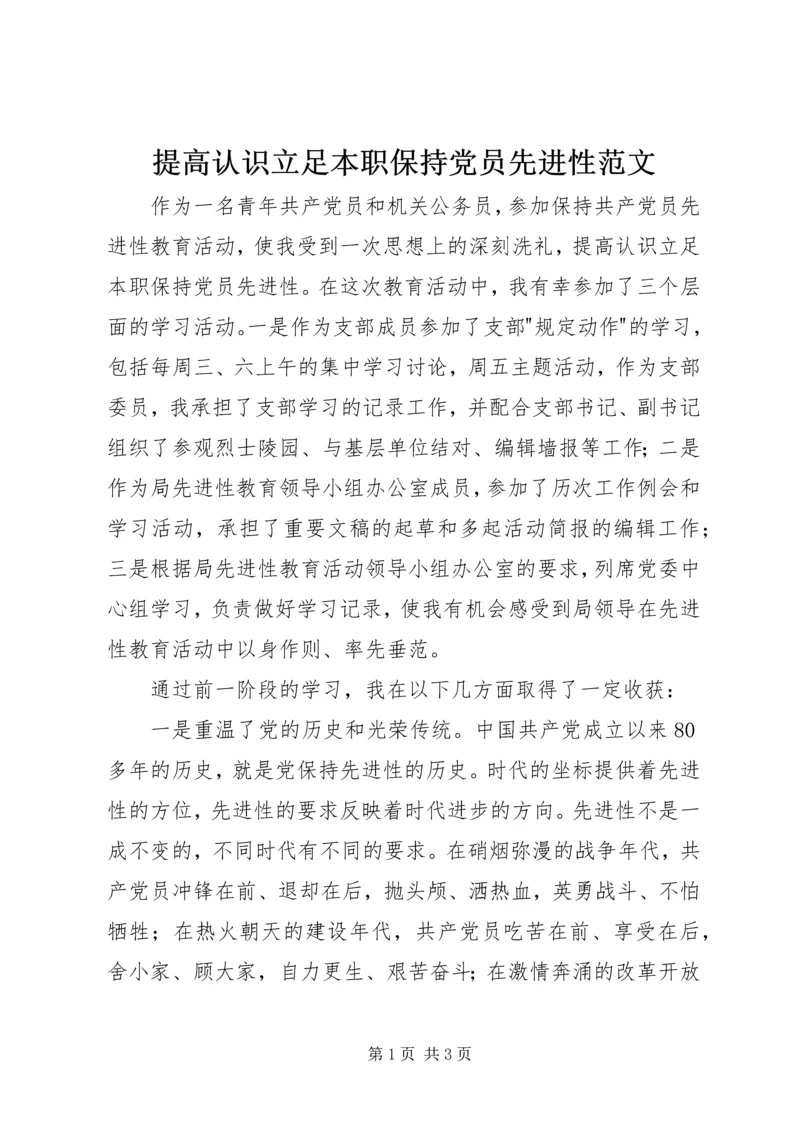 提高认识立足本职保持党员先进性范文

作为一名青年共产党员和机关公务员，参加保持共产党员先进性教育活动，使我受到一次思想上的深刻洗礼，提高认识立足本职保持党员先进性。在这次教育活动中，我有幸参加了三个层面的学习活动。一是作为支部成员参加了支部"规定动作"的学习，包括每周三、六上午的集中学习讨论，周五主题活动，作为支部委员，我承担了支部学习的记录工作，并配合支部书记、副书记组织了参观烈士陵园、与基层单位结对、编辑墙报等工作；二是作为局先进性教育领导小组办公室成员，参加了历次工作例会和学习活动，承担了重要文稿的起草和多起活动简报的编辑工作；三是根据局先进性教育活动领导小组办公室的要求，列席党委中心组学习，负责做好学习记录，使我有机会感受到局领导在先进性教育活动中以身作则、率先垂范。

通过前一阶段的学习，我在以下几方面取得了一定收获：

一是重温了党的历史和光荣传统。中国共产党成立以来80多年的历史，就是党保持先进性的历史。时代的坐标提供着先进性的方位，先进性的要求反映着时代进步的方向。先进性不是一成不变的，不同时代有不同的要求。在硝烟弥漫的战争年代，共产党员冲锋在前、退却在后，抛头颅、洒热血，英勇战斗、不怕牺牲；在热火朝天的建设年代，共产党员吃苦在前、享受在后，舍小家、顾大家，自力更生、艰苦奋斗；在激情奔涌的改革开放

第1页 共3页